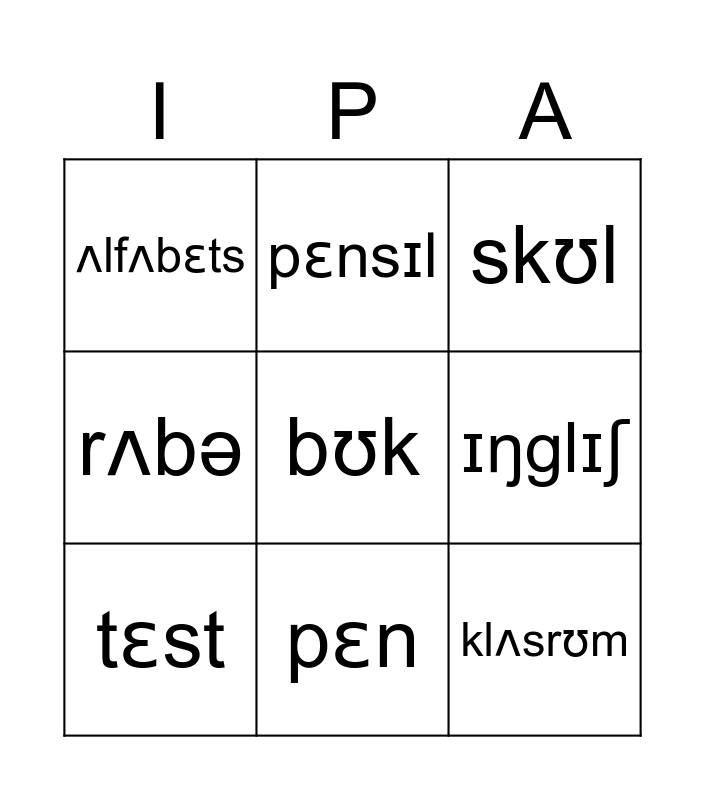 | I | P | A |
|---|---|---|
| ʌlfʌbɛts | pɛnsɪl | skʊl |
| rʌbə | bʊk | ɪŋglɪʃ |
| tɛst | pɛn | klʌsrʊm |